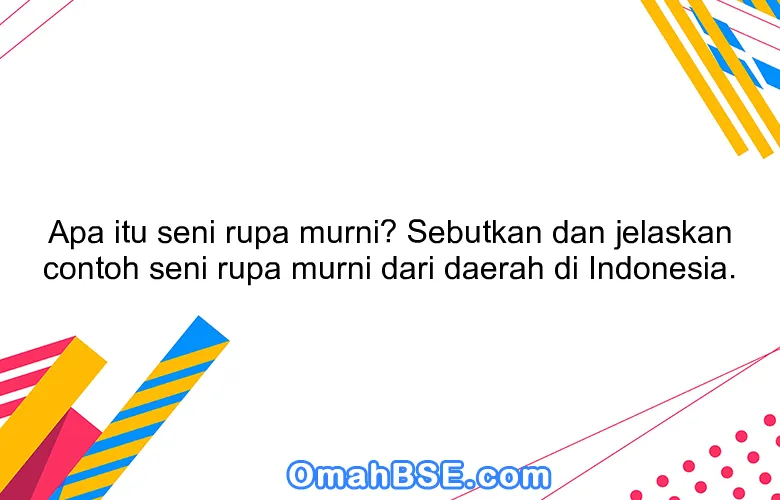 Apa itu seni rupa murni? Sebutkan dan jelaskan contoh seni rupa murni dari daerah di Indonesia.

OmahBSE.com